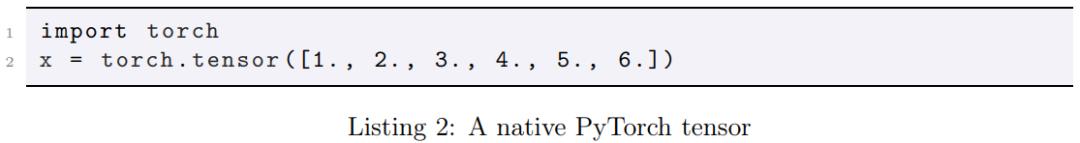 1 import torch
2 x = torch.tensor([1., 2., 3., 4., 5., 6.])

Listing 2: A native PyTorch tensor